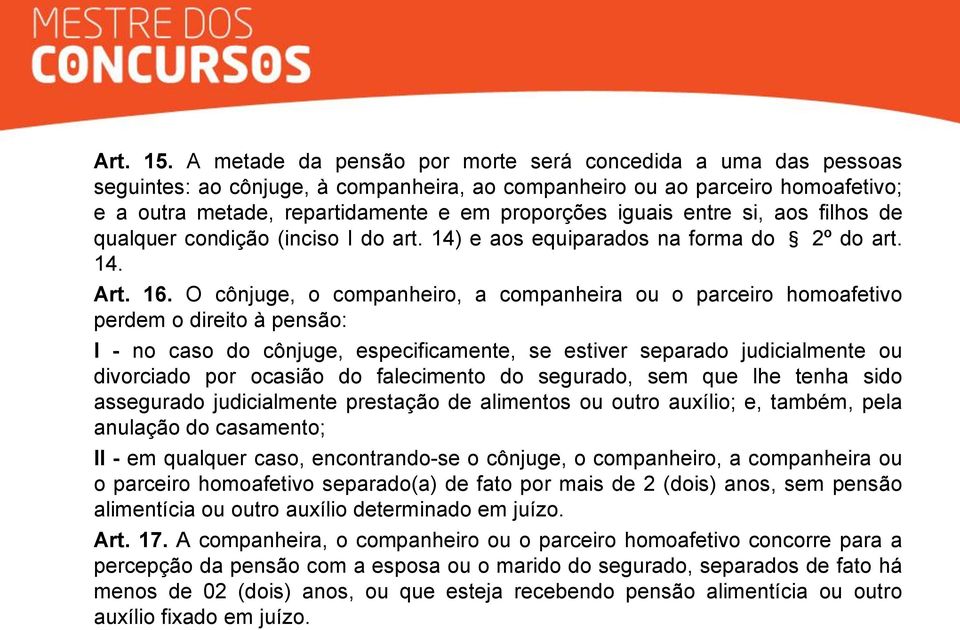 MESTRE DOS
CONCURSOS

Art. 15. A metade da pensão por morte será concedida a uma das pessoas seguintes: ao cônjuge, à companheira, ao companheiro ou ao parceiro homoafetivo; e a outra metade, repartidamente e em proporções iguais entre si, aos filhos de qualquer condição (inciso I do art. 14) e aos equiparados na forma do § 2º do art. 14.

Art. 16. O cônjuge, o companheiro, a companheira ou o parceiro homoafetivo perdem o direito à pensão:

I - no caso do cônjuge, especificamente, se estiver separado judicialmente ou divorciado por ocasião do falecimento do segurado, sem que lhe tenha sido assegurado judicialmente prestação de alimentos ou outro auxílio; e, também, pela anulação do casamento;

II - em qualquer caso, encontrando-se o cônjuge, o companheiro, a companheira ou o parceiro homoafetivo separado(a) de fato por mais de 2 (dois) anos, sem pensão alimentícia ou outro auxílio determinado em juízo.

Art. 17. A companheira, o companheiro ou o parceiro homoafetivo concorre para a percepção da pensão com a esposa ou o marido do segurado, separados de fato há menos de 02 (dois) anos, ou que esteja recebendo pensão alimentícia ou outro auxílio fixado em juízo.